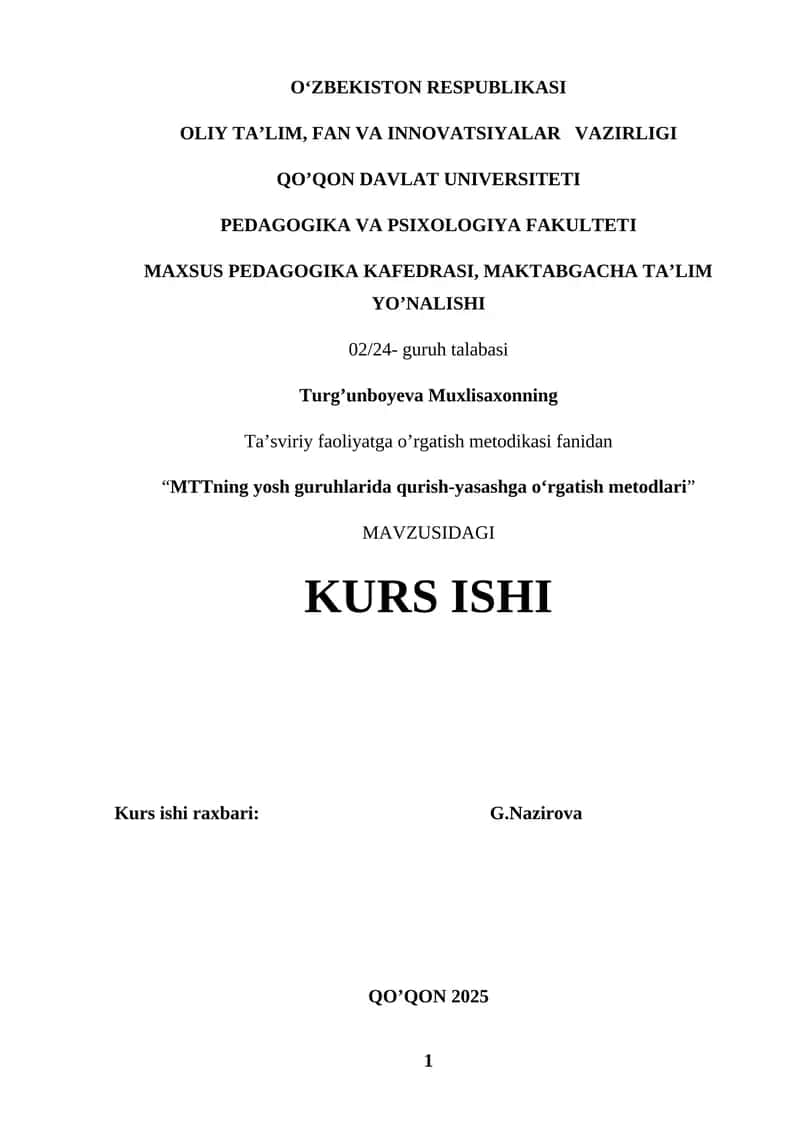 O‘ZBEKISTON RESPUBLIKASI

OLIY TA’LIM, FAN VA INNOVATSIYALAR VAZIRLIGI

QO’QON DAVLAT UNIVERSITETI

PEDAGOGIKA VA PSIXOLOGIYA FAKULTETI

MAXSUS PEDAGOGIKA KAFEDRASI, MAKTABGACHA TA’LIM YO’NALISHI

02/24- guruh talabasi

Turg’unboyeva Muxlisaxonning

Ta’sviriy faoliyatga o’rgatish metodikasi fanidan

“MTTning yosh guruhlarida qurish-yasashga o‘rgatish metodlari”

MAVZUSIDAGI

KURS ISHI

Kurs ishi raxbari: G.Nazirova

QO’QON 2025

1